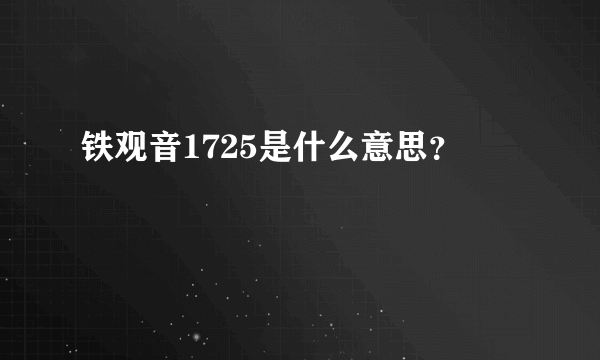 铁观音1725是什么意思?